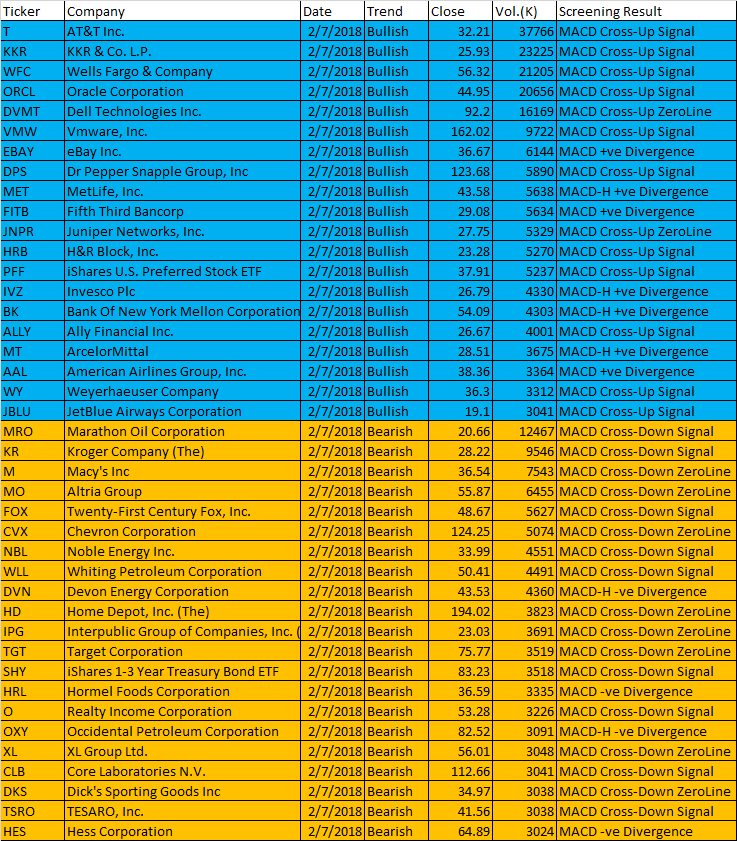 | Ticker | Company | Date | Trend | Close | Vol.(K) | Screening Result |
|---|---|---|---|---|---|---|
| T | AT&T Inc. | 2/7/2018 | Bullish | 32.21 | 37766 | MACD Cross-Up Signal |
| KKR | KKR & Co. L.P. | 2/7/2018 | Bullish | 25.93 | 23225 | MACD Cross-Up Signal |
| WFC | Wells Fargo & Company | 2/7/2018 | Bullish | 56.32 | 21205 | MACD Cross-Up Signal |
| ORCL | Oracle Corporation | 2/7/2018 | Bullish | 44.95 | 20656 | MACD Cross-Up Signal |
| DVMT | Dell Technologies Inc. | 2/7/2018 | Bullish | 92.2 | 16169 | MACD Cross-Up ZeroLine |
| VMW | Vmware, Inc. | 2/7/2018 | Bullish | 162.02 | 9722 | MACD Cross-Up Signal |
| EBAY | eBay Inc. | 2/7/2018 | Bullish | 36.67 | 6144 | MACD +ve Divergence |
| DPS | Dr Pepper Snapple Group, Inc | 2/7/2018 | Bullish | 123.68 | 5890 | MACD Cross-Up Signal |
| MET | MetLife, Inc. | 2/7/2018 | Bullish | 43.58 | 5638 | MACD-H +ve Divergence |
| FITB | Fifth Third Bancorp | 2/7/2018 | Bullish | 29.08 | 5634 | MACD +ve Divergence |
| JNPR | Juniper Networks, Inc. | 2/7/2018 | Bullish | 27.75 | 5329 | MACD Cross-Up ZeroLine |
| HRB | H&R Block, Inc. | 2/7/2018 | Bullish | 23.28 | 5270 | MACD Cross-Up Signal |
| PFF | iShares U.S. Preferred Stock ETF | 2/7/2018 | Bullish | 37.91 | 5237 | MACD Cross-Up Signal |
| IVZ | Invesco Plc | 2/7/2018 | Bullish | 26.79 | 4330 | MACD-H +ve Divergence |
| BK | Bank Of New York Mellon Corporation | 2/7/2018 | Bullish | 54.09 | 4303 | MACD-H +ve Divergence |
| ALLY | Ally Financial Inc. | 2/7/2018 | Bullish | 26.67 | 4001 | MACD Cross-Up Signal |
| MT | ArcelorMittal | 2/7/2018 | Bullish | 28.51 | 3675 | MACD-H +ve Divergence |
| AAL | American Airlines Group, Inc. | 2/7/2018 | Bullish | 38.36 | 3364 | MACD +ve Divergence |
| WY | Weyerhaeuser Company | 2/7/2018 | Bullish | 36.3 | 3312 | MACD Cross-Up Signal |
| JBLU | JetBlue Airways Corporation | 2/7/2018 | Bullish | 19.1 | 3041 | MACD Cross-Up Signal |
| MRO | Marathon Oil Corporation | 2/7/2018 | Bearish | 20.66 | 12467 | MACD Cross-Down Signal |
| KR | Kroger Company (The) | 2/7/2018 | Bearish | 28.22 | 9546 | MACD Cross-Down Signal |
| M | Macy's Inc | 2/7/2018 | Bearish | 36.54 | 7543 | MACD Cross-Down ZeroLine |
| MO | Altria Group | 2/7/2018 | Bearish | 55.87 | 6455 | MACD Cross-Down ZeroLine |
| FOX | Twenty-First Century Fox, Inc. | 2/7/2018 | Bearish | 48.67 | 5627 | MACD Cross-Down Signal |
| CVX | Chevron Corporation | 2/7/2018 | Bearish | 124.25 | 5074 | MACD Cross-Down ZeroLine |
| NBL | Noble Energy Inc. | 2/7/2018 | Bearish | 33.99 | 4551 | MACD Cross-Down Signal |
| WLL | Whiting Petroleum Corporation | 2/7/2018 | Bearish | 50.41 | 4491 | MACD Cross-Down Signal |
| DVN | Devon Energy Corporation | 2/7/2018 | Bearish | 43.53 | 4360 | MACD-H -ve Divergence |
| HD | Home Depot, Inc. (The) | 2/7/2018 | Bearish | 194.02 | 3823 | MACD Cross-Down ZeroLine |
| IPG | Interpublic Group of Companies, Inc. ( | 2/7/2018 | Bearish | 23.03 | 3691 | MACD Cross-Down ZeroLine |
| TGT | Target Corporation | 2/7/2018 | Bearish | 75.77 | 3519 | MACD Cross-Down ZeroLine |
| SHY | iShares 1-3 Year Treasury Bond ETF | 2/7/2018 | Bearish | 83.23 | 3518 | MACD Cross-Down Signal |
| HRL | Hormel Foods Corporation | 2/7/2018 | Bearish | 36.59 | 3335 | MACD -ve Divergence |
| O | Realty Income Corporation | 2/7/2018 | Bearish | 53.28 | 3226 | MACD Cross-Down Signal |
| OXY | Occidental Petroleum Corporation | 2/7/2018 | Bearish | 82.52 | 3091 | MACD-H -ve Divergence |
| XL | XL Group Ltd. | 2/7/2018 | Bearish | 56.01 | 3048 | MACD Cross-Down ZeroLine |
| CLB | Core Laboratories N.V. | 2/7/2018 | Bearish | 112.66 | 3041 | MACD Cross-Down Signal |
| DKS | Dick's Sporting Goods Inc | 2/7/2018 | Bearish | 34.97 | 3038 | MACD Cross-Down ZeroLine |
| TSRO | TESARO, Inc. | 2/7/2018 | Bearish | 41.56 | 3038 | MACD Cross-Down Signal |
| HES | Hess Corporation | 2/7/2018 | Bearish | 64.89 | 3024 | MACD -ve Divergence |